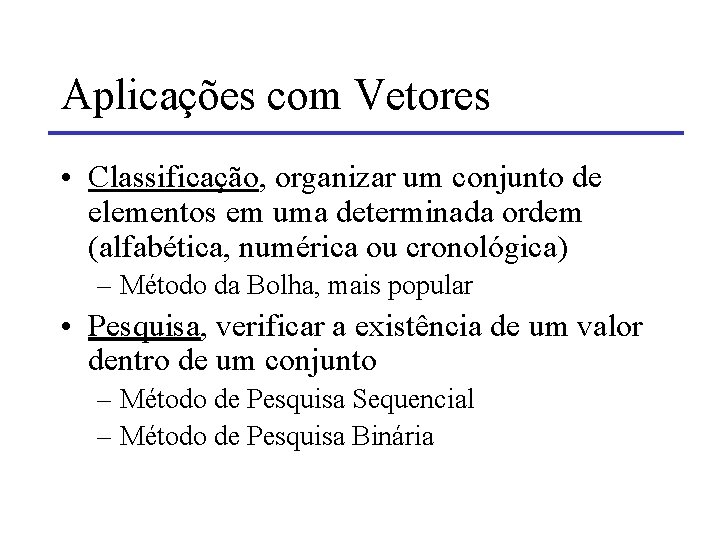 Aplicações com Vetores

• Classificação, organizar um conjunto de elementos em uma determinada ordem (alfabética, numérica ou cronológica)
– Método da Bolha, mais popular
• Pesquisa, verificar a existência de um valor dentro de um conjunto
– Método de Pesquisa Sequencial
– Método de Pesquisa Binária